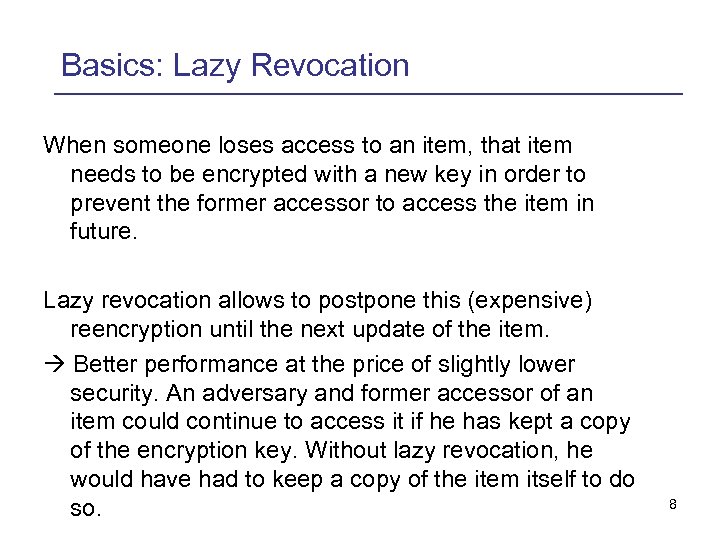 Basics: Lazy Revocation

When someone loses access to an item, that item needs to be encrypted with a new key in order to prevent the former accessor to access the item in future.

Lazy revocation allows to postpone this (expensive) reencryption until the next update of the item.

→ Better performance at the price of slightly lower security. An adversary and former accessor of an item could continue to access it if he has kept a copy of the encryption key. Without lazy revocation, he would have had to keep a copy of the item itself to do so.

8